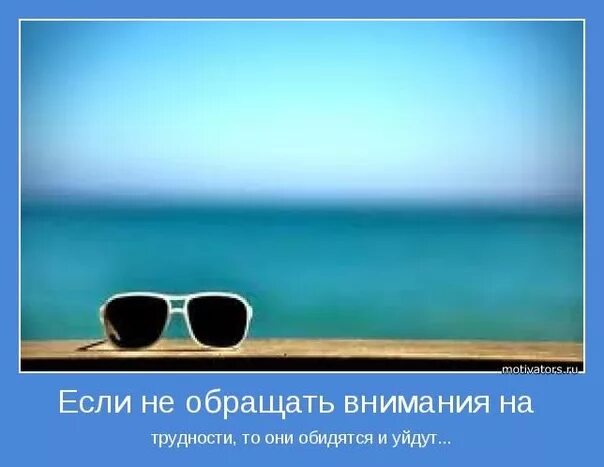 motivators.ru

Если не обращать внимания на

трудности, то они обидятся и уйдут...